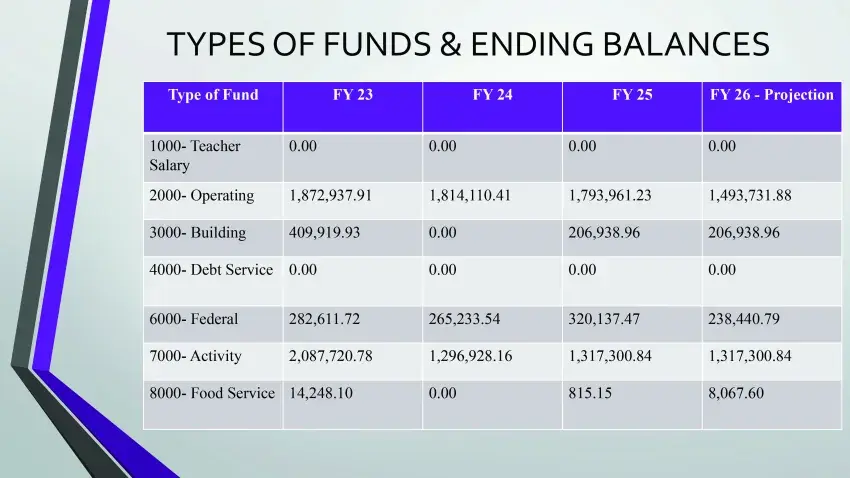 TYPES OF FUNDS & ENDING BALANCES

| Type of Fund | FY 23 | FY 24 | FY 25 | FY 26 - Projection |
|---|---|---|---|---|
| 1000- Teacher Salary | 0.00 | 0.00 | 0.00 | 0.00 |
| 2000- Operating | 1,872,937.91 | 1,814,110.41 | 1,793,961.23 | 1,493,731.88 |
| 3000- Building | 409,919.93 | 0.00 | 206,938.96 | 206,938.96 |
| 4000- Debt Service | 0.00 | 0.00 | 0.00 | 0.00 |
| 6000- Federal | 282,611.72 | 265,233.54 | 320,137.47 | 238,440.79 |
| 7000- Activity | 2,087,720.78 | 1,296,928.16 | 1,317,300.84 | 1,317,300.84 |
| 8000- Food Service | 14,248.10 | 0.00 | 815.15 | 8,067.60 |